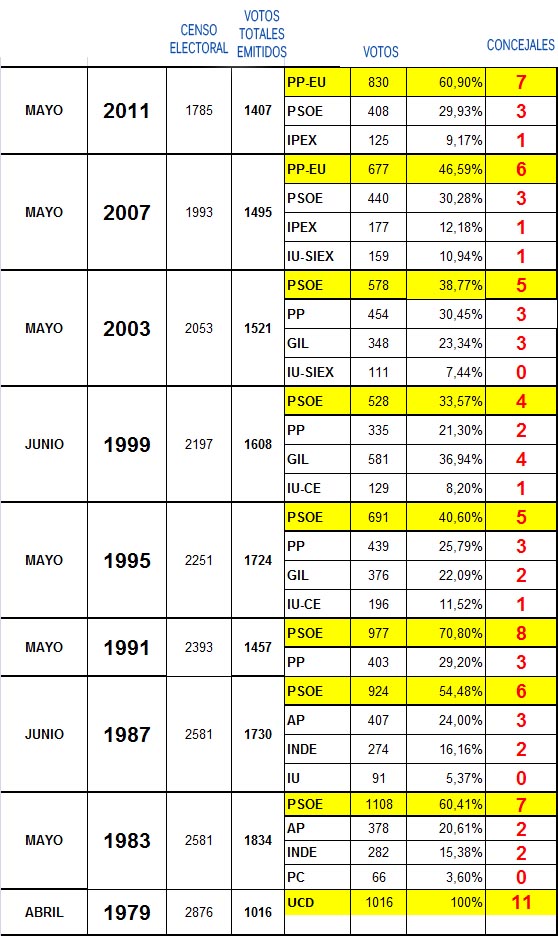 |  |  | CENSO ELECTORAL | VOTOS TOTALES EMITIDOS |  | VOTOS |  | CONCEJALES |
|---|---|---|---|---|---|---|---|
| MAYO | 2011 | 1785 | 1407 | PP-EU | 830 | 60,90% | 7 |
|  |  |  |  | PSOE | 408 | 29,93% | 3 |
|  |  |  |  | IPEX | 125 | 9,17% | 1 |
| MAYO | 2007 | 1993 | 1495 | PP-EU | 677 | 46,59% | 6 |
|  |  |  |  | PSOE | 440 | 30,28% | 3 |
|  |  |  |  | IPEX | 177 | 12,18% | 1 |
|  |  |  |  | IU-SIEX | 159 | 10,94% | 1 |
| MAYO | 2003 | 2053 | 1521 | PSOE | 578 | 38,77% | 5 |
|  |  |  |  | PP | 454 | 30,45% | 3 |
|  |  |  |  | GIL | 348 | 23,34% | 3 |
|  |  |  |  | IU-SIEX | 111 | 7,44% | 0 |
| JUNIO | 1999 | 2197 | 1608 | PSOE | 528 | 33,57% | 4 |
|  |  |  |  | PP | 335 | 21,30% | 2 |
|  |  |  |  | GIL | 581 | 36,94% | 4 |
|  |  |  |  | IU-CE | 129 | 8,20% | 1 |
| MAYO | 1995 | 2251 | 1724 | PSOE | 691 | 40,60% | 5 |
|  |  |  |  | PP | 439 | 25,79% | 3 |
|  |  |  |  | GIL | 376 | 22,09% | 2 |
|  |  |  |  | IU-CE | 196 | 11,52% | 1 |
| MAYO | 1991 | 2393 | 1457 | PSOE | 977 | 70,80% | 8 |
|  |  |  |  | PP | 403 | 29,20% | 3 |
| JUNIO | 1987 | 2581 | 1730 | PSOE | 924 | 54,48% | 6 |
|  |  |  |  | AP | 407 | 24,00% | 3 |
|  |  |  |  | INDE | 274 | 16,16% | 2 |
|  |  |  |  | IU | 91 | 5,37% | 0 |
| MAYO | 1983 | 2581 | 1834 | PSOE | 1108 | 60,41% | 7 |
|  |  |  |  | AP | 378 | 20,61% | 2 |
|  |  |  |  | INDE | 282 | 15,38% | 2 |
|  |  |  |  | PC | 66 | 3,60% | 0 |
| ABRIL | 1979 | 2876 | 1016 | UCD | 1016 | 100% | 11 |